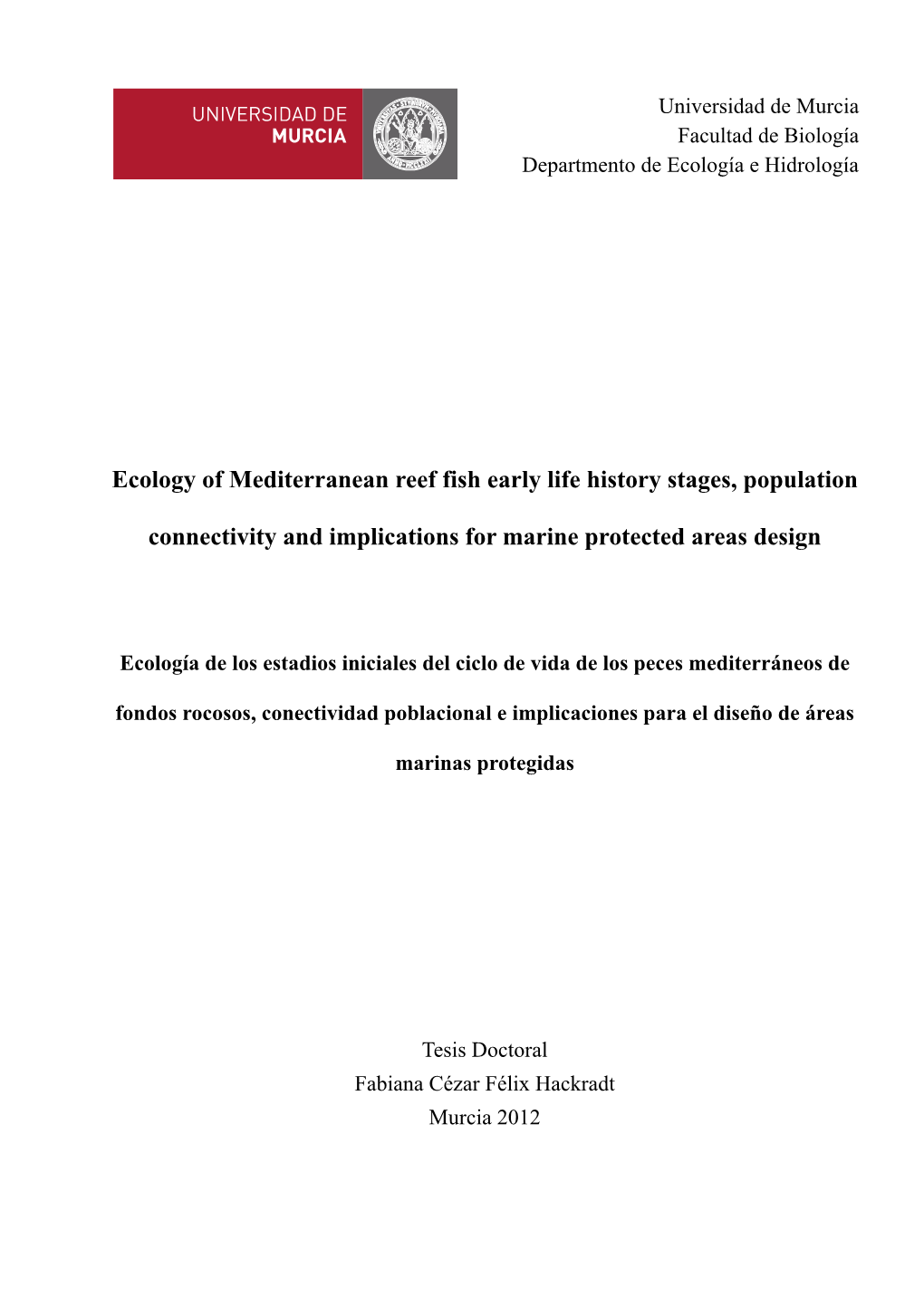 UNIVERSIDAD DE MURCIA

Universidad de Murcia
Facultad de Biología
Departmento de Ecología e Hidrología

Ecology of Mediterranean reef fish early life history stages, population connectivity and implications for marine protected areas design

Ecología de los estadios iniciales del ciclo de vida de los peces mediterráneos de fondos rocosos, conectividad poblacional e implicaciones para el diseño de áreas marinas protegidas

Tesis Doctoral
Fabiana Cézar Félix Hackradt
Murcia 2012